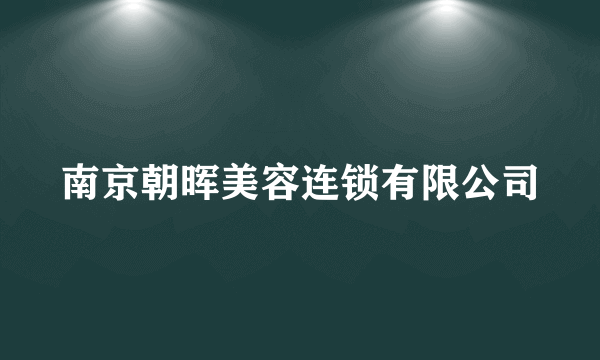 南京朝晖美容连锁有限公司